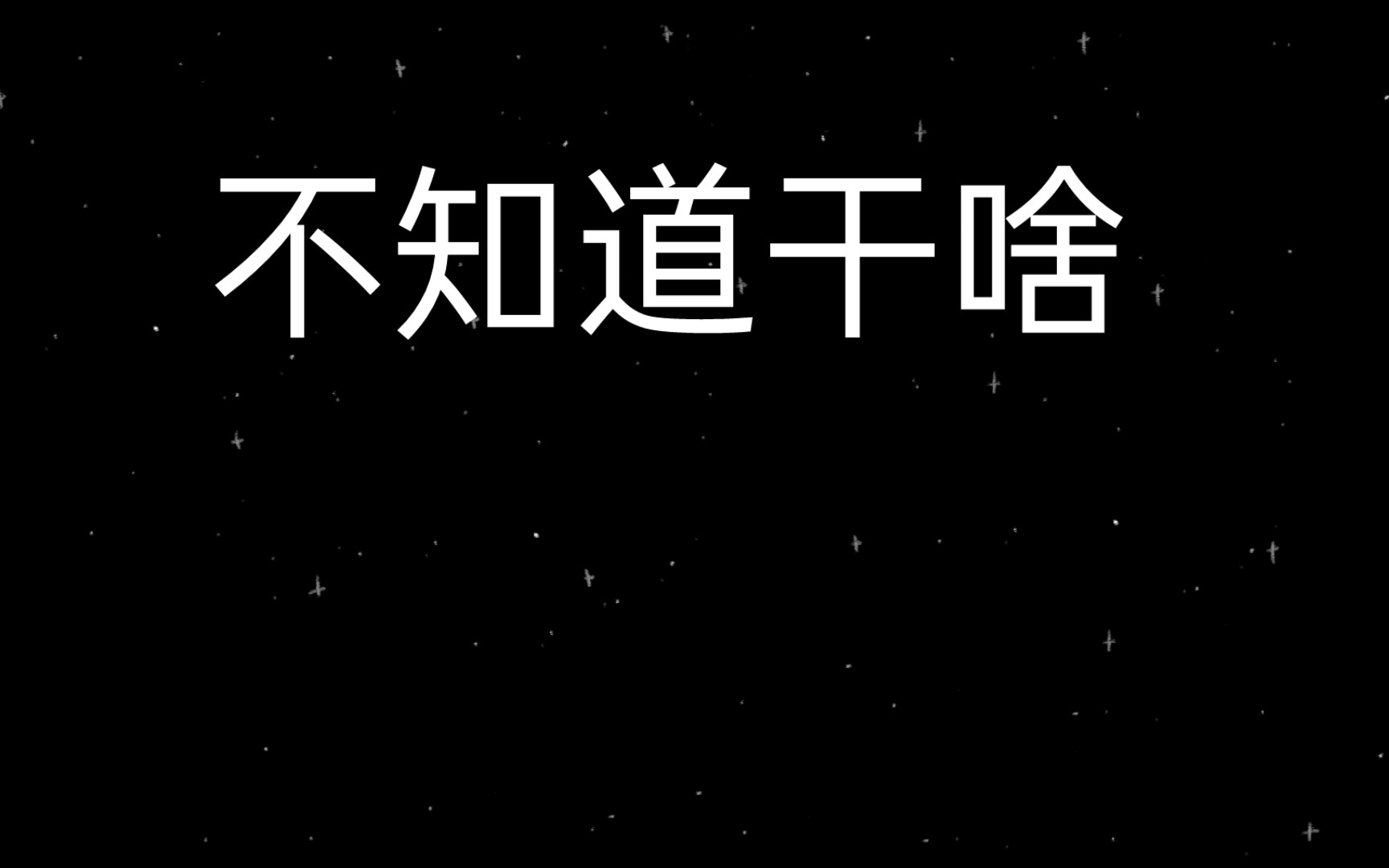 不知道干啥